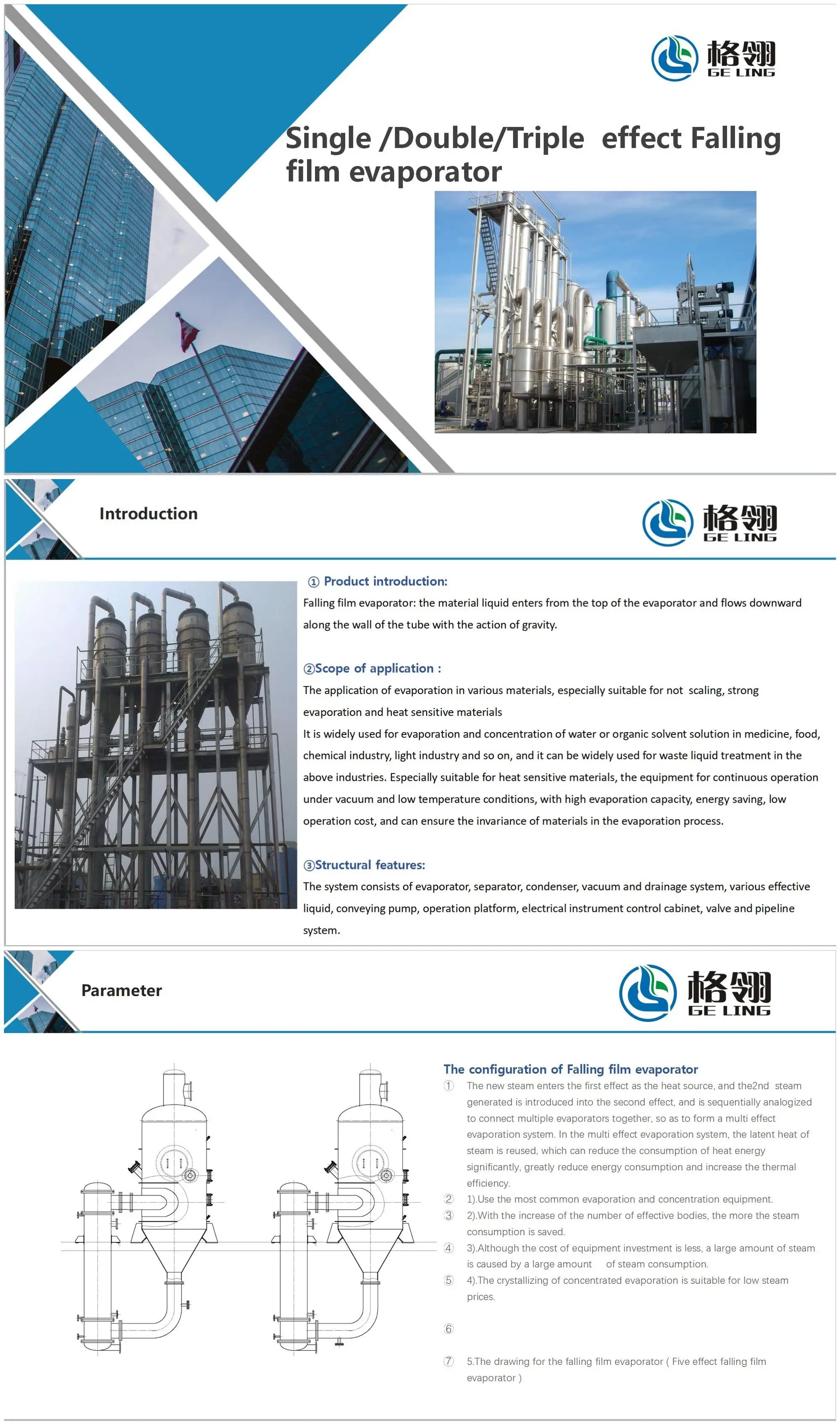 格翎
GE LING

Single /Double/Triple effect Falling film evaporator

Introduction

格翎
GE LING

① Product introduction:

Falling film evaporator: the material liquid enters from the top of the evaporator and flows downward along the wall of the tube with the action of gravity.

②Scope of application :

The application of evaporation in various materials, especially suitable for not scaling, strong evaporation and heat sensitive materials

It is widely used for evaporation and concentration of water or organic solvent solution in medicine, food, chemical industry, light industry and so on, and it can be widely used for waste liquid treatment in the above industries. Especially suitable for heat sensitive materials, the equipment for continuous operation under vacuum and low temperature conditions, with high evaporation capacity, energy saving, low operation cost, and can ensure the invariance of materials in the evaporation process.

③Structural features:

The system consists of evaporator, separator, condenser, vacuum and drainage system, various effective liquid, conveying pump, operation platform, electrical instrument control cabinet, valve and pipeline system.

Parameter

格翎
GE LING

The configuration of Falling film evaporator

① The new steam enters the first effect as the heat source, and the2nd steam generated is introduced into the second effect, and is sequentially analogized to connect multiple evaporators together, so as to form a multi effect evaporation system. In the multi effect evaporation system, the latent heat of steam is reused, which can reduce the consumption of heat energy significantly, greatly reduce energy consumption and increase the thermal efficiency.

② 1).Use the most common evaporation and concentration equipment.

③ 2).With the increase of the number of effective bodies, the more the steam consumption is saved.

④ 3).Although the cost of equipment investment is less, a large amount of steam is caused by a large amount of steam consumption.

⑤ 4).The crystallizing of concentrated evaporation is suitable for low steam prices.

⑥

⑦ 5.The drawing for the falling film evaporator ( Five effect falling film evaporator )